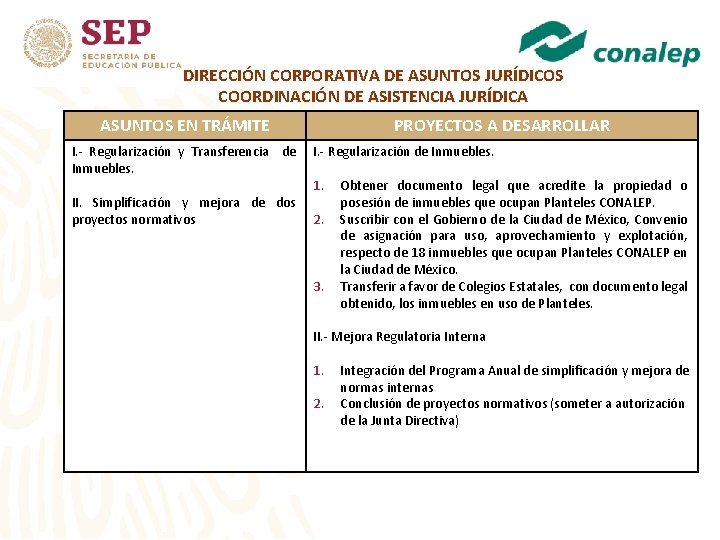 SEP
SECRETARÍA DE EDUCACIÓN PÚBLICA

conalep

DIRECCIÓN CORPORATIVA DE ASUNTOS JURÍDICOS
COORDINACIÓN DE ASISTENCIA JURÍDICA

| ASUNTOS EN TRÁMITE | PROYECTOS A DESARROLLAR |
|---|---|
| I.- Regularización y Transferencia de Inmuebles.<br><br>II. Simplificación y mejora de dos proyectos normativos | I.- Regularización de Inmuebles.<br><br>1. Obtener documento legal que acredite la propiedad o posesión de inmuebles que ocupan Planteles CONALEP.<br>2. Suscribir con el Gobierno de la Ciudad de México, Convenio de asignación para uso, aprovechamiento y explotación, respecto de 18 inmuebles que ocupan Planteles CONALEP en la Ciudad de México.<br>3. Transferir a favor de Colegios Estatales, con documento legal obtenido, los inmuebles en uso de Planteles.<br><br>II.- Mejora Regulatoria Interna<br><br>1. Integración del Programa Anual de simplificación y mejora de normas internas<br>2. Conclusión de proyectos normativos (someter a autorización de la Junta Directiva) |